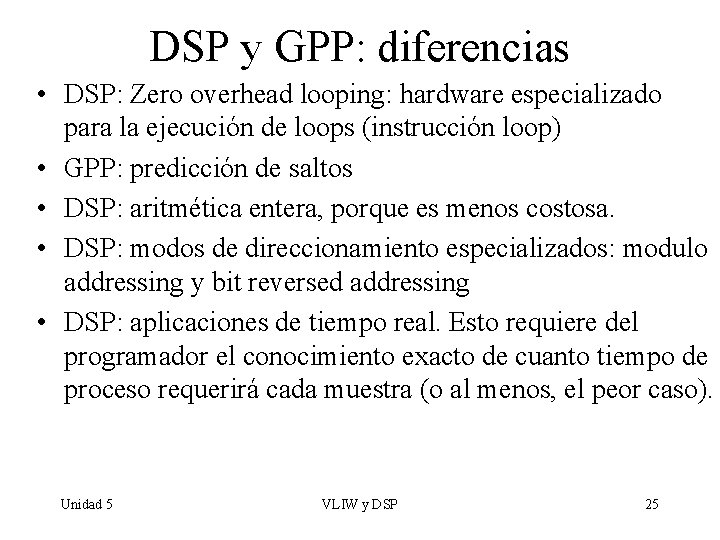 DSP y GPP: diferencias

• DSP: Zero overhead looping: hardware especializado para la ejecución de loops (instrucción loop)
• GPP: predicción de saltos
• DSP: aritmética entera, porque es menos costosa.
• DSP: modos de direccionamiento especializados: modulo addressing y bit reversed addressing
• DSP: aplicaciones de tiempo real. Esto requiere del programador el conocimiento exacto de cuanto tiempo de proceso requerirá cada muestra (o al menos, el peor caso).

Unidad 5 VLIW y DSP 25